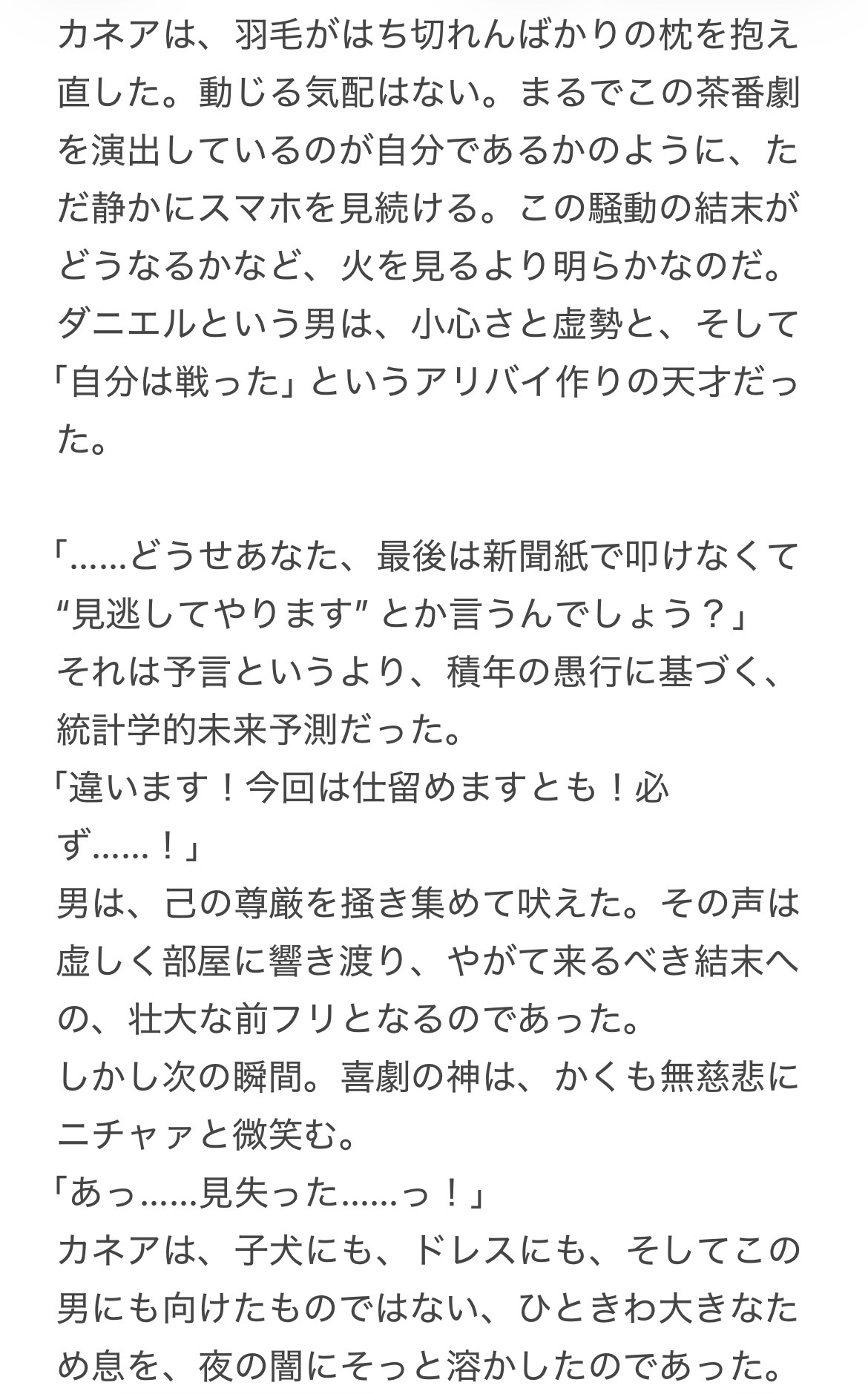 カネアは、羽毛がはち切れんばかりの枕を抱え直した。動じる気配はない。まるでこの茶番劇を演出しているのが自分であるかのように、ただ静かにスマホを見続ける。この騒動の結末がどうなるかなど、火を見るより明らかなのだ。ダニエルという男は、小心さと虚勢と、そして「自分は戦った」というアリバイ作りの天才だった。

「……どうせあなた、最後は新聞紙で叩けなくて“見逃してやります”とか言うんでしょう？」
それは予言というより、積年の愚行に基づく、統計学的未来予測だった。
「違います！今回は仕留めますとも！必ず……！」
男は、己の尊厳を掻き集めて吠えた。その声は虚しく部屋に響き渡り、やがて来るべき結末への、壮大な前フリとなるのであった。
しかし次の瞬間。喜劇の神は、かくも無慈悲にニチャァと微笑む。
「あっ……見失った……っ！」
カネアは、子犬にも、ドレスにも、そしてこの男にも向けたものではない、ひときわ大きなため息を、夜の闇にそっと溶かしたのであった。